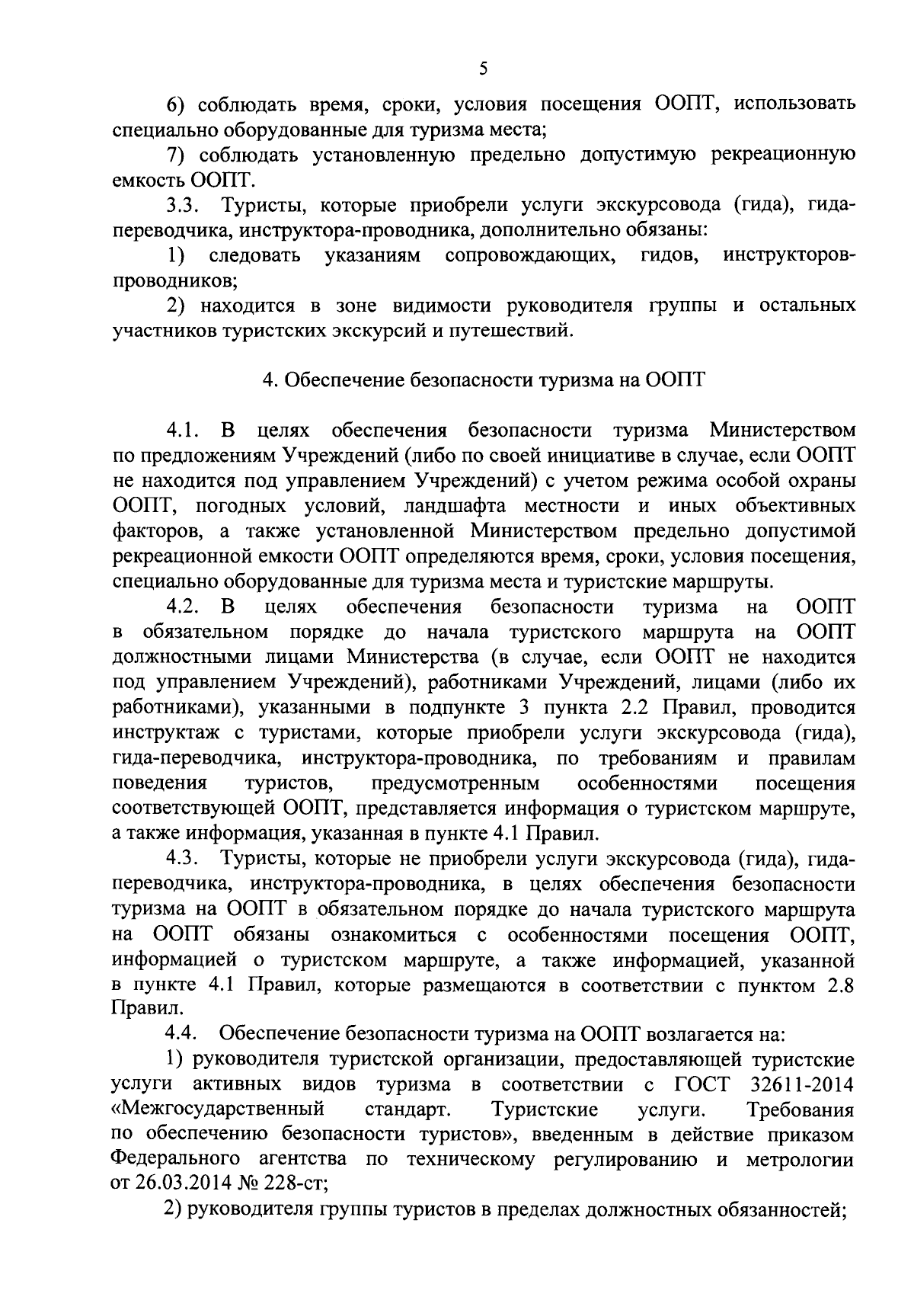 5

6) соблюдать время, сроки, условия посещения ООПТ, использовать специально оборудованные для туризма места;

7) соблюдать установленную предельно допустимую рекреационную емкость ООПТ.

3.3. Туристы, которые приобрели услуги экскурсовода (гида), гида-переводчика, инструктора-проводника, дополнительно обязаны:

1) следовать указаниям сопровождающих, гидов, инструкторов-проводников;

2) находится в зоне видимости руководителя группы и остальных участников туристских экскурсий и путешествий.

4. Обеспечение безопасности туризма на ООПТ

4.1. В целях обеспечения безопасности туризма Министерством по предложениям Учреждений (либо по своей инициативе в случае, если ООПТ не находится под управлением Учреждений) с учетом режима особой охраны ООПТ, погодных условий, ландшафта местности и иных объективных факторов, а также установленной Министерством предельно допустимой рекреационной емкости ООПТ определяются время, сроки, условия посещения, специально оборудованные для туризма места и туристские маршруты.

4.2. В целях обеспечения безопасности туризма на ООПТ в обязательном порядке до начала туристского маршрута на ООПТ должностными лицами Министерства (в случае, если ООПТ не находится под управлением Учреждений), работниками Учреждений, лицами (либо их работниками), указанными в подпункте 3 пункта 2.2 Правил, проводится инструктаж с туристами, которые приобрели услуги экскурсовода (гида), гида-переводчика, инструктора-проводника, по требованиям и правилам поведения туристов, предусмотренным особенностями посещения соответствующей ООПТ, представляется информация о туристском маршруте, а также информация, указанная в пункте 4.1 Правил.

4.3. Туристы, которые не приобрели услуги экскурсовода (гида), гида-переводчика, инструктора-проводника, в целях обеспечения безопасности туризма на ООПТ в обязательном порядке до начала туристского маршрута на ООПТ обязаны ознакомиться с особенностями посещения ООПТ, информацией о туристском маршруте, а также информацией, указанной в пункте 4.1 Правил, которые размещаются в соответствии с пунктом 2.8 Правил.

4.4. Обеспечение безопасности туризма на ООПТ возлагается на:

1) руководителя туристской организации, предоставляющей туристские услуги активных видов туризма в соответствии с ГОСТ 32611-2014 «Межгосударственный стандарт. Туристские услуги. Требования по обеспечению безопасности туристов», введенным в действие приказом Федерального агентства по техническому регулированию и метрологии от 26.03.2014 № 228-ст;

2) руководителя группы туристов в пределах должностных обязанностей;